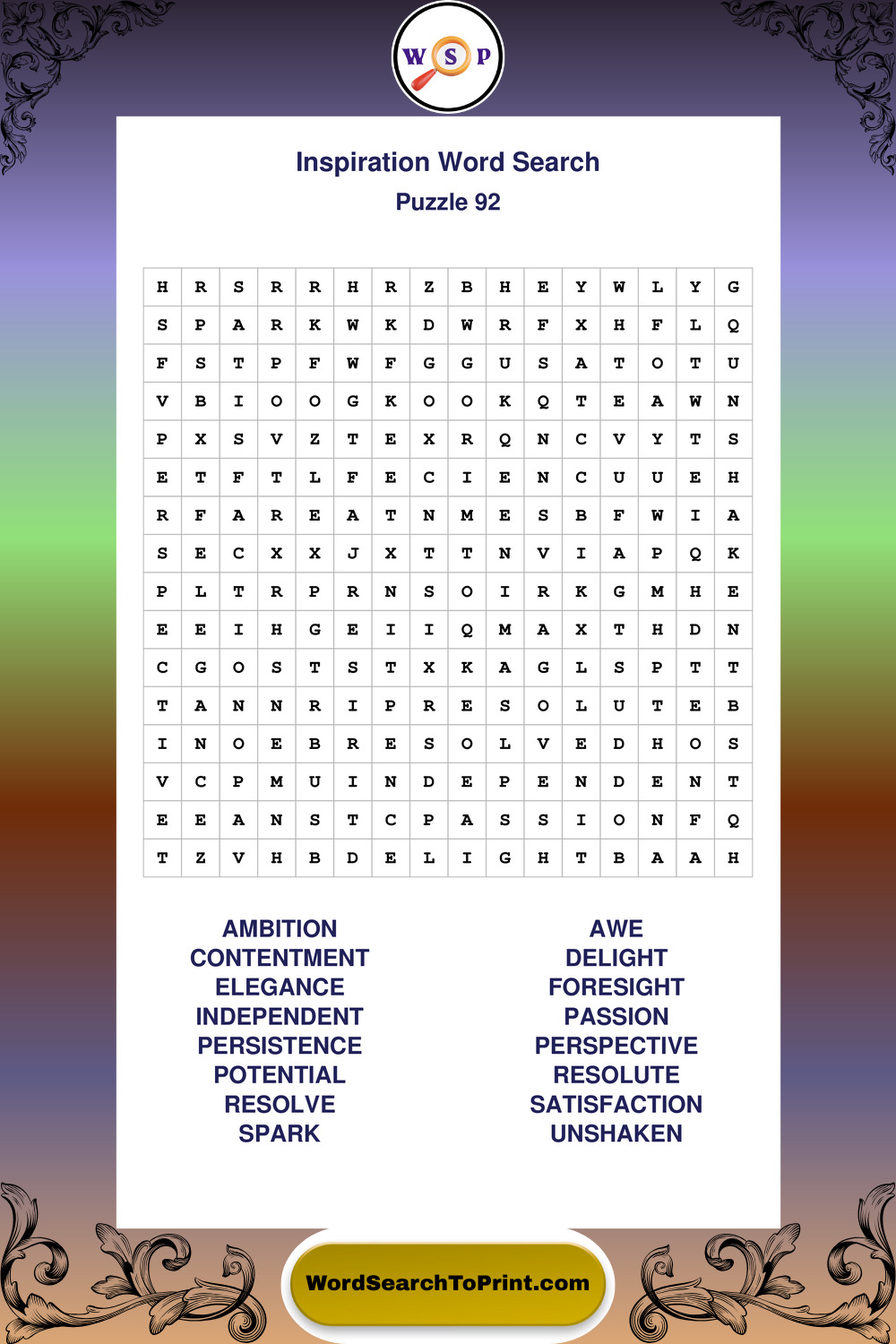 W S P

Inspiration Word Search

Puzzle 92

| H | R | S | R | R | H | R | Z | B | H | E | Y | W | L | Y | G |
|---|---|---|---|---|---|---|---|---|---|---|---|---|---|---|---|
| S | P | A | R | K | W | K | D | W | R | F | X | H | F | L | Q |
| F | S | T | P | F | W | F | G | G | U | S | A | T | O | T | U |
| V | B | I | O | O | G | K | O | O | K | Q | T | E | A | W | N |
| P | X | S | V | Z | T | E | X | R | Q | N | C | V | Y | T | S |
| E | T | F | T | L | F | E | C | I | E | N | C | U | U | E | H |
| R | F | A | R | E | A | T | N | M | E | S | B | F | W | I | A |
| S | E | C | X | X | J | X | T | T | N | V | I | A | P | Q | K |
| P | L | T | R | P | R | N | S | O | I | R | K | G | M | H | E |
| E | E | I | H | G | E | I | I | Q | M | A | X | T | H | D | N |
| C | G | O | S | T | S | T | X | K | A | G | L | S | P | T | T |
| T | A | N | N | R | I | P | R | E | S | O | L | U | T | E | B |
| I | N | O | E | B | R | E | S | O | L | V | E | D | H | O | S |
| V | C | P | M | U | I | N | D | E | P | E | N | D | E | N | T |
| E | E | A | N | S | T | C | P | A | S | S | I | O | N | F | Q |
| T | Z | V | H | B | D | E | L | I | G | H | T | B | A | A | H |

AMBITION
CONTENTMENT
ELEGANCE
INDEPENDENT
PERSISTENCE
POTENTIAL
RESOLVE
SPARK

AWE
DELIGHT
FORESIGHT
PASSION
PERSPECTIVE
RESOLUTE
SATISFACTION
UNSHAKEN

WordSearchToPrint.com